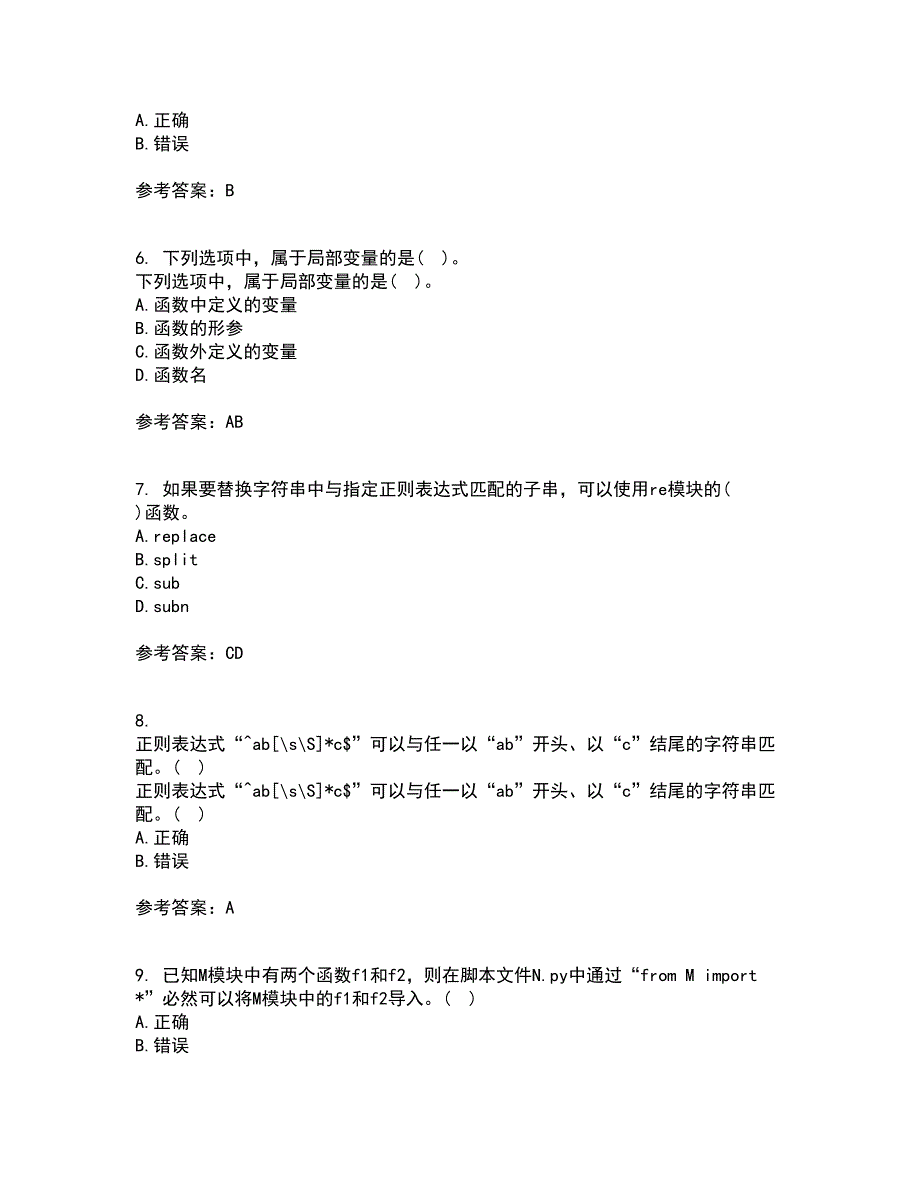 A.正确
B.错误

参考答案：B

6. 下列选项中，属于局部变量的是（ ）。
下列选项中，属于局部变量的是（ ）。
A.函数中定义的变量
B.函数的形参
C.函数外定义的变量
D.函数名

参考答案：AB

7. 如果要替换字符串中与指定正则表达式匹配的子串，可以使用re模块的( )函数。
A.replace
B.split
C.sub
D.subn

参考答案：CD

8.
正则表达式“^ab[\s\S]*c$”可以与任一以“ab”开头、以“c”结尾的字符串匹配。（ ）
正则表达式“^ab[\s\S]*c$”可以与任一以“ab”开头、以“c”结尾的字符串匹配。（ ）
A.正确
B.错误

参考答案：A

9. 已知M模块中有两个函数f1和f2，则在脚本文件N.py中通过“from M import *”必然可以将M模块中的f1和f2导入。（ ）
A.正确
B.错误